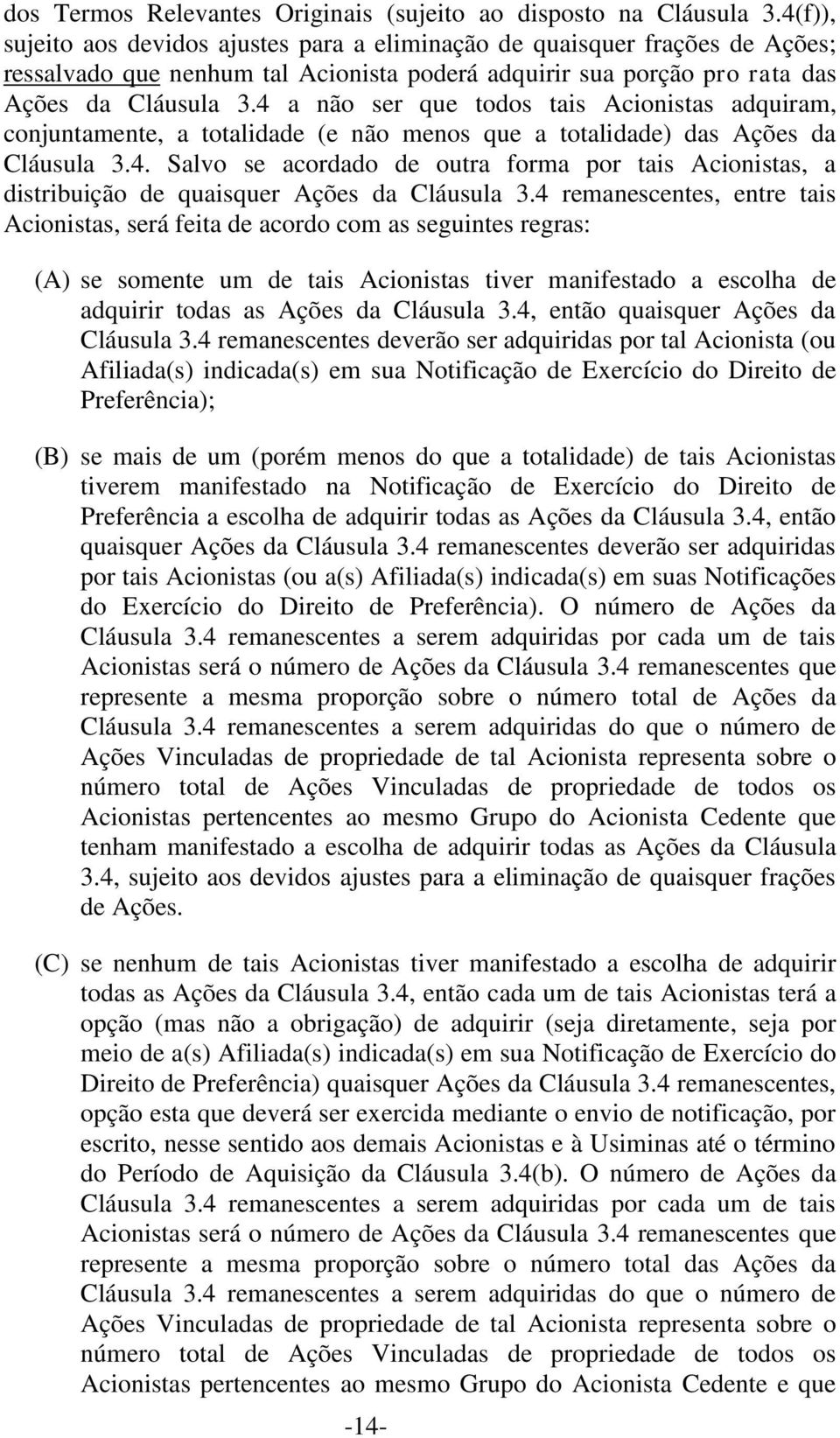 dos Termos Relevantes Originais (sujeito ao disposto na Cláusula 3.4(f)), sujeito aos devidos ajustes para a eliminação de quaisquer frações de Ações; ressalvado que nenhum tal Acionista poderá adquirir sua porção pro rata das Ações da Cláusula 3.4 a não ser que todos tais Acionistas adquiram, conjuntamente, a totalidade (e não menos que a totalidade) das Ações da Cláusula 3.4. Salvo se acordado de outra forma por tais Acionistas, a distribuição de quaisquer Ações da Cláusula 3.4 remanescentes, entre tais Acionistas, será feita de acordo com as seguintes regras:

(A) se somente um de tais Acionistas tiver manifestado a escolha de adquirir todas as Ações da Cláusula 3.4, então quaisquer Ações da Cláusula 3.4 remanescentes deverão ser adquiridas por tal Acionista (ou Afiliada(s) indicada(s) em sua Notificação de Exercício do Direito de Preferência);

(B) se mais de um (porém menos do que a totalidade) de tais Acionistas tiverem manifestado na Notificação de Exercício do Direito de Preferência a escolha de adquirir todas as Ações da Cláusula 3.4, então quaisquer Ações da Cláusula 3.4 remanescentes deverão ser adquiridas por tais Acionistas (ou a(s) Afiliada(s) indicada(s) em suas Notificações do Exercício do Direito de Preferência). O número de Ações da Cláusula 3.4 remanescentes a serem adquiridas por cada um de tais Acionistas será o número de Ações da Cláusula 3.4 remanescentes que represente a mesma proporção sobre o número total de Ações da Cláusula 3.4 remanescentes a serem adquiridas do que o número de Ações Vinculadas de propriedade de tal Acionista representa sobre o número total de Ações Vinculadas de propriedade de todos os Acionistas pertencentes ao mesmo Grupo do Acionista Cedente que tenham manifestado a escolha de adquirir todas as Ações da Cláusula 3.4, sujeito aos devidos ajustes para a eliminação de quaisquer frações de Ações.

(C) se nenhum de tais Acionistas tiver manifestado a escolha de adquirir todas as Ações da Cláusula 3.4, então cada um de tais Acionistas terá a opção (mas não a obrigação) de adquirir (seja diretamente, seja por meio de a(s) Afiliada(s) indicada(s) em sua Notificação de Exercício do Direito de Preferência) quaisquer Ações da Cláusula 3.4 remanescentes, opção esta que deverá ser exercida mediante o envio de notificação, por escrito, nesse sentido aos demais Acionistas e à Usiminas até o término do Período de Aquisição da Cláusula 3.4(b). O número de Ações da Cláusula 3.4 remanescentes a serem adquiridas por cada um de tais Acionistas será o número de Ações da Cláusula 3.4 remanescentes que represente a mesma proporção sobre o número total das Ações da Cláusula 3.4 remanescentes a serem adquiridas do que o número de Ações Vinculadas de propriedade de tal Acionista representa sobre o número total de Ações Vinculadas de propriedade de todos os Acionistas pertencentes ao mesmo Grupo do Acionista Cedente e que

-14-